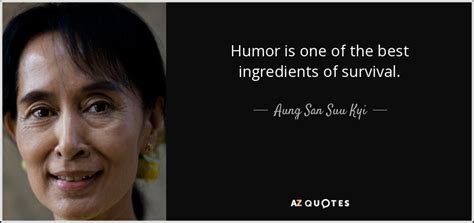 Humor is one of the best ingredients of survival.

— Aung San Suu Kyi —

AZ QUOTES